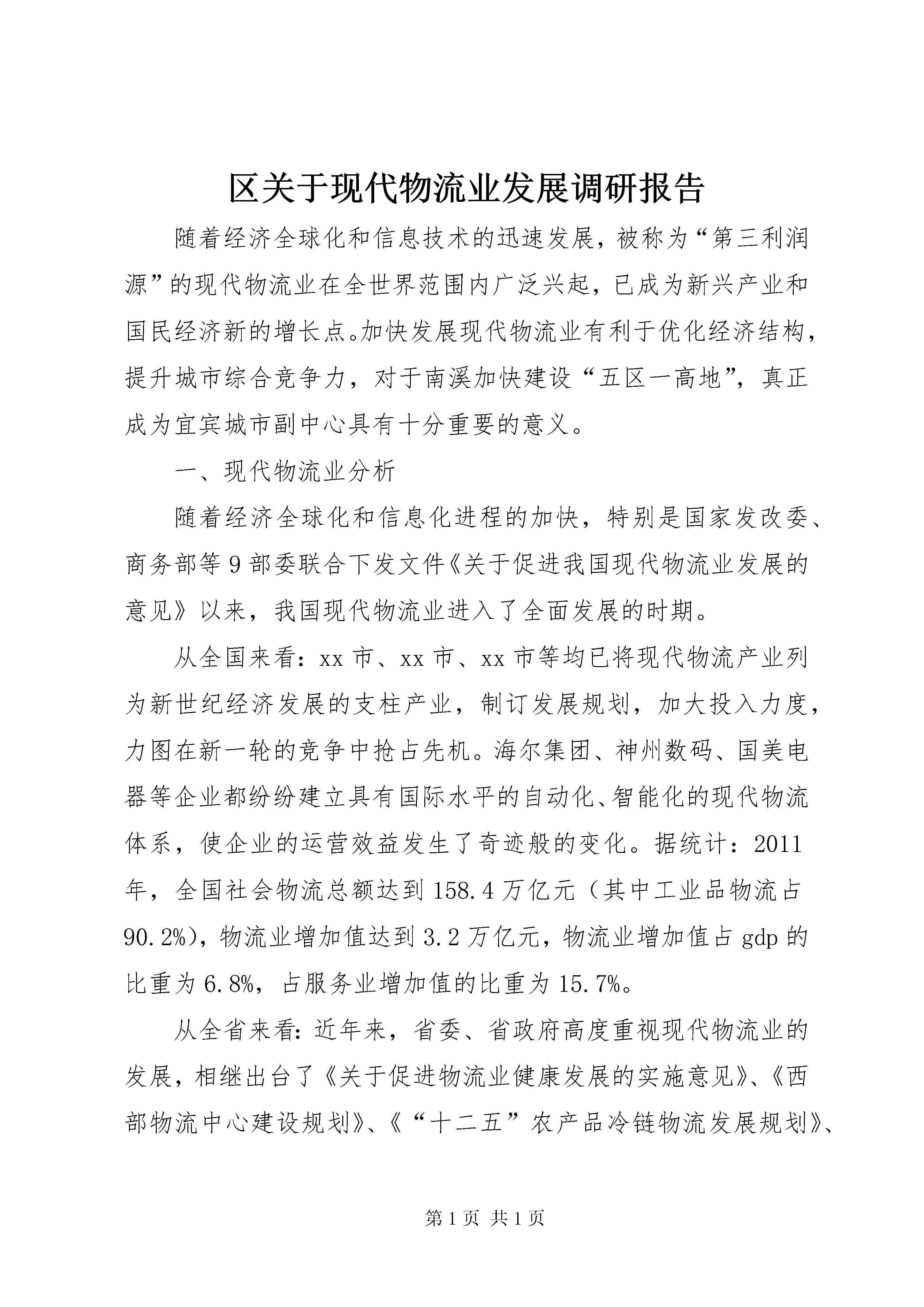 区关于现代物流业发展调研报告

随着经济全球化和信息技术的迅速发展，被称为“第三利润源”的现代物流业在全世界范围内广泛兴起，已成为新兴产业和国民经济新的增长点。加快发展现代物流业有利于优化经济结构，提升城市综合竞争力，对于南溪加快建设“五区一高地”，真正成为宜宾城市副中心具有十分重要的意义。

一、现代物流业分析

随着经济全球化和信息化进程的加快，特别是国家发改委、商务部等9部委联合下发文件《关于促进我国现代物流业发展的意见》以来，我国现代物流业进入了全面发展的时期。

从全国来看：xx市、xx市、xx市等均已将现代物流产业列为新世纪经济发展的支柱产业，制订发展规划，加大投入力度，力图在新一轮的竞争中抢占先机。海尔集团、神州数码、国美电器等企业都纷纷建立具有国际水平的自动化、智能化的现代物流体系，使企业的运营效益发生了奇迹般的变化。据统计：2011年，全国社会物流总额达到158.4万亿元（其中工业品物流占90.2%），物流业增加值达到3.2万亿元，物流业增加值占gdp的比重为6.8%，占服务业增加值的比重为15.7%。

从全省来看：近年来，省委、省政府高度重视现代物流业的发展，相继出台了《关于促进物流业健康发展的实施意见》、《西部物流中心建设规划》、《“十二五”农产品冷链物流发展规划》、

第1页 共1页